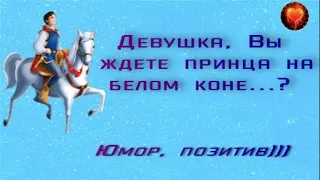 Девушка, Вы ждете принца на белом коне...?

Юмор, позитив)))